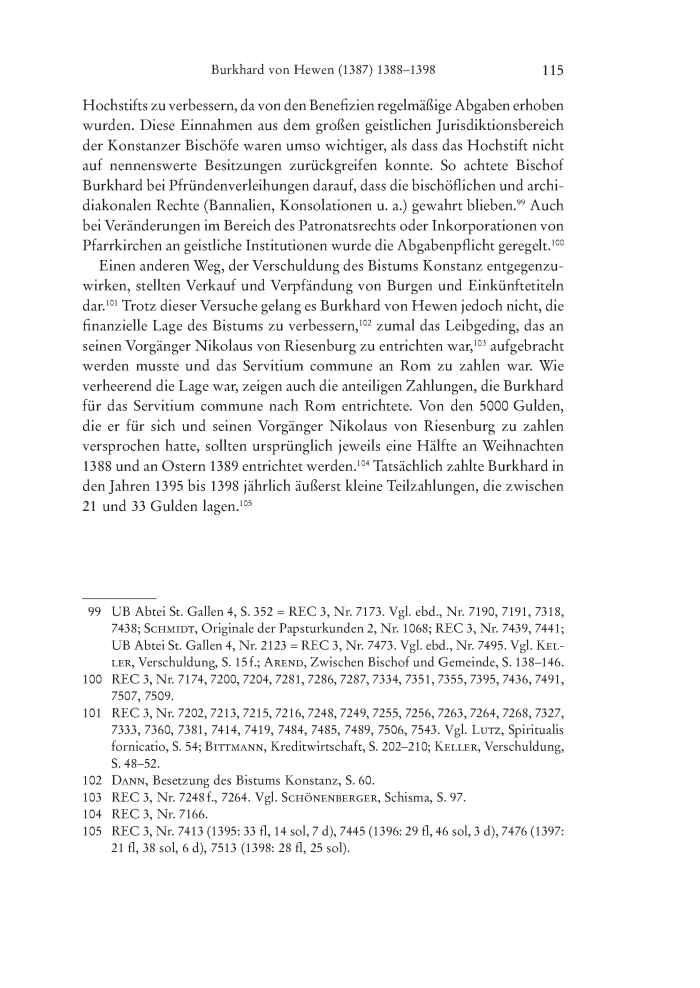 Burkhard von Hewen (1387) 1388–1398 115

Hochstifts zu verbessern, da von den Benefizien regelmäßige Abgaben erhoben wurden. Diese Einnahmen aus dem großen geistlichen Jurisdiktionsbereich der Konstanzer Bischöfe waren umso wichtiger, als dass das Hochstift nicht auf nennenswerte Besitzungen zurückgreifen konnte. So achtete Bischof Burkhard bei Pfründenverleihungen darauf, dass die bischöflichen und archidiakonalen Rechte (Bannalien, Konsolationen u. a.) gewahrt blieben.$^{99}$ Auch bei Veränderungen im Bereich des Patronatsrechts oder Inkorporationen von Pfarrkirchen an geistliche Institutionen wurde die Abgabenpflicht geregelt.$^{100}$

Einen anderen Weg, der Verschuldung des Bistums Konstanz entgegenzuwirken, stellten Verkauf und Verpfändung von Burgen und Einkünftetiteln dar.$^{101}$ Trotz dieser Versuche gelang es Burkhard von Hewen jedoch nicht, die finanzielle Lage des Bistums zu verbessern,$^{102}$ zumal das Leibgeding, das an seinen Vorgänger Nikolaus von Riesenburg zu entrichten war,$^{103}$ aufgebracht werden musste und das Servitium commune an Rom zu zahlen war. Wie verheerend die Lage war, zeigen auch die anteiligen Zahlungen, die Burkhard für das Servitium commune nach Rom entrichtete. Von den 5000 Gulden, die er für sich und seinen Vorgänger Nikolaus von Riesenburg zu zahlen versprochen hatte, sollten ursprünglich jeweils eine Hälfte an Weihnachten 1388 und an Ostern 1389 entrichtet werden.$^{104}$ Tatsächlich zahlte Burkhard in den Jahren 1395 bis 1398 jährlich äußerst kleine Teilzahlungen, die zwischen 21 und 33 Gulden lagen.$^{105}$

99 UB Abtei St. Gallen 4, S. 352 = REC 3, Nr. 7173. Vgl. ebd., Nr. 7190, 7191, 7318, 7438; Schmidt, Originale der Papsturkunden 2, Nr. 1068; REC 3, Nr. 7439, 7441; UB Abtei St. Gallen 4, Nr. 2123 = REC 3, Nr. 7473. Vgl. ebd., Nr. 7495. Vgl. Keller, Verschuldung, S. 15 f.; Arend, Zwischen Bischof und Gemeinde, S. 138–146.

100 REC 3, Nr. 7174, 7200, 7204, 7281, 7286, 7287, 7334, 7351, 7355, 7395, 7436, 7491, 7507, 7509.

101 REC 3, Nr. 7202, 7213, 7215, 7216, 7248, 7249, 7255, 7256, 7263, 7264, 7268, 7327, 7333, 7360, 7381, 7414, 7419, 7484, 7485, 7489, 7506, 7543. Vgl. Lutz, Spiritualis fornicatio, S. 54; Bittmann, Kreditwirtschaft, S. 202–210; Keller, Verschuldung, S. 48–52.

102 Dann, Besetzung des Bistums Konstanz, S. 60.

103 REC 3, Nr. 7248 f., 7264. Vgl. Schönenberger, Schisma, S. 97.

104 REC 3, Nr. 7166.

105 REC 3, Nr. 7413 (1395: 33 fl, 14 sol, 7 d), 7445 (1396: 29 fl, 46 sol, 3 d), 7476 (1397: 21 fl, 38 sol, 6 d), 7513 (1398: 28 fl, 25 sol).